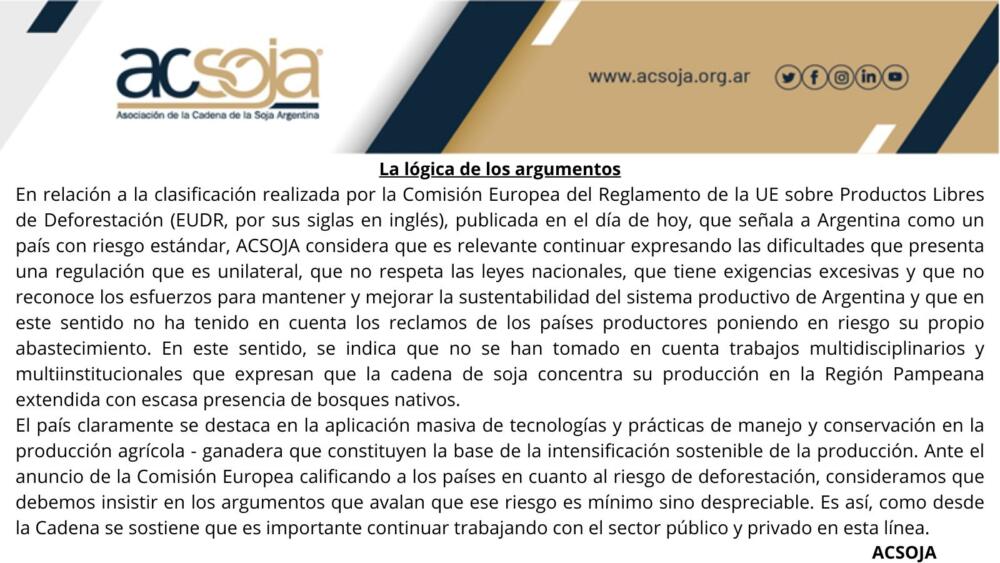 acsoja
Asociación de la Cadena de la Soja Argentina

www.acsoja.org.ar

La lógica de los argumentos

En relación a la clasificación realizada por la Comisión Europea del Reglamento de la UE sobre Productos Libres de Deforestación (EUDR, por sus siglas en inglés), publicada en el día de hoy, que señala a Argentina como un país con riesgo estándar, ACSOJA considera que es relevante continuar expresando las dificultades que presenta una regulación que es unilateral, que no respeta las leyes nacionales, que tiene exigencias excesivas y que no reconoce los esfuerzos para mantener y mejorar la sustentabilidad del sistema productivo de Argentina y que en este sentido no ha tenido en cuenta los reclamos de los países productores poniendo en riesgo su propio abastecimiento. En este sentido, se indica que no se han tomado en cuenta trabajos multidisciplinarios y multiinstitucionales que expresan que la cadena de soja concentra su producción en la Región Pampeana extendida con escasa presencia de bosques nativos.
El país claramente se destaca en la aplicación masiva de tecnologías y prácticas de manejo y conservación en la producción agrícola - ganadera que constituyen la base de la intensificación sostenible de la producción. Ante el anuncio de la Comisión Europea calificando a los países en cuanto al riesgo de deforestación, consideramos que debemos insistir en los argumentos que avalan que ese riesgo es mínimo sino despreciable. Es así, como desde la Cadena se sostiene que es importante continuar trabajando con el sector público y privado en esta línea.

ACSOJA